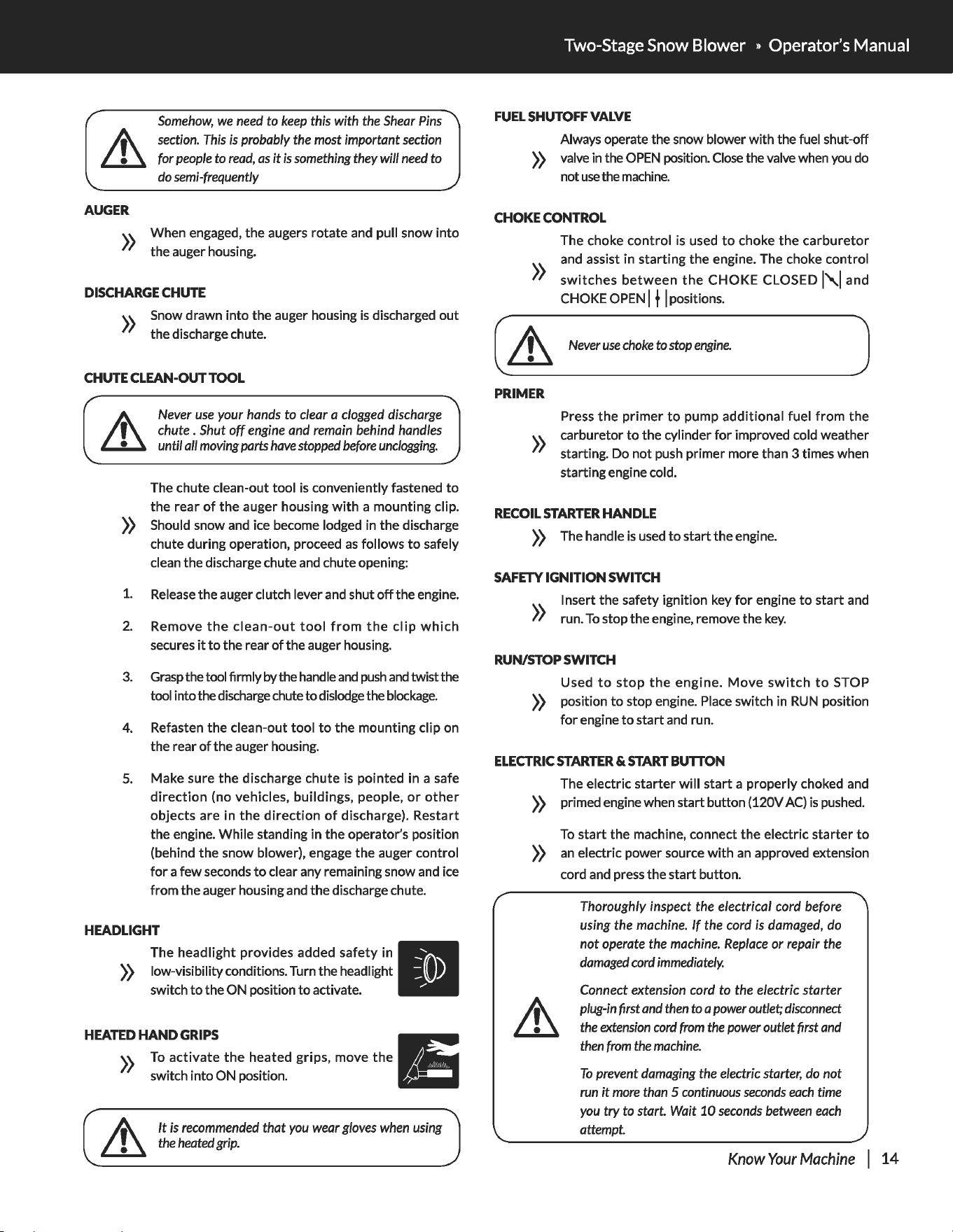 Two-Stage Snow Blower » Operator's Manual

Somehow, we need to keep this with the Shear Pins section. This is probably the most important section for people to read, as it is something they will need to do semi-frequently

AUGER

» When engaged, the augers rotate and pull snow into the auger housing.

DISCHARGE CHUTE

» Snow drawn into the auger housing is discharged out the discharge chute.

CHUTE CLEAN-OUT TOOL

Never use your hands to clear a clogged discharge chute . Shut off engine and remain behind handles until all moving parts have stopped before unclogging.

» The chute clean-out tool is conveniently fastened to the rear of the auger housing with a mounting clip. Should snow and ice become lodged in the discharge chute during operation, proceed as follows to safely clean the discharge chute and chute opening:

1. Release the auger clutch lever and shut off the engine.

2. Remove the clean-out tool from the clip which secures it to the rear of the auger housing.

3. Grasp the tool firmly by the handle and push and twist the tool into the discharge chute to dislodge the blockage.

4. Refasten the clean-out tool to the mounting clip on the rear of the auger housing.

5. Make sure the discharge chute is pointed in a safe direction (no vehicles, buildings, people, or other objects are in the direction of discharge). Restart the engine. While standing in the operator's position (behind the snow blower), engage the auger control for a few seconds to clear any remaining snow and ice from the auger housing and the discharge chute.

HEADLIGHT

» The headlight provides added safety in low-visibility conditions. Turn the headlight switch to the ON position to activate.

HEATED HAND GRIPS

» To activate the heated grips, move the switch into ON position.

It is recommended that you wear gloves when using the heated grip.

FUEL SHUTOFF VALVE

» Always operate the snow blower with the fuel shut-off valve in the OPEN position. Close the valve when you do not use the machine.

CHOKE CONTROL

» The choke control is used to choke the carburetor and assist in starting the engine. The choke control switches between the CHOKE CLOSED and CHOKE OPEN positions.

Never use choke to stop engine.

PRIMER

» Press the primer to pump additional fuel from the carburetor to the cylinder for improved cold weather starting. Do not push primer more than 3 times when starting engine cold.

RECOIL STARTER HANDLE

» The handle is used to start the engine.

SAFETY IGNITION SWITCH

» Insert the safety ignition key for engine to start and run. To stop the engine, remove the key.

RUN/STOP SWITCH

» Used to stop the engine. Move switch to STOP position to stop engine. Place switch in RUN position for engine to start and run.

ELECTRIC STARTER & START BUTTON

» The electric starter will start a properly choked and primed engine when start button (120V AC) is pushed.

» To start the machine, connect the electric starter to an electric power source with an approved extension cord and press the start button.

Thoroughly inspect the electrical cord before using the machine. If the cord is damaged, do not operate the machine. Replace or repair the damaged cord immediately.

Connect extension cord to the electric starter plug-in first and then to a power outlet; disconnect the extension cord from the power outlet first and then from the machine.

To prevent damaging the electric starter, do not run it more than 5 continuous seconds each time you try to start. Wait 10 seconds between each attempt.

Know Your Machine | 14